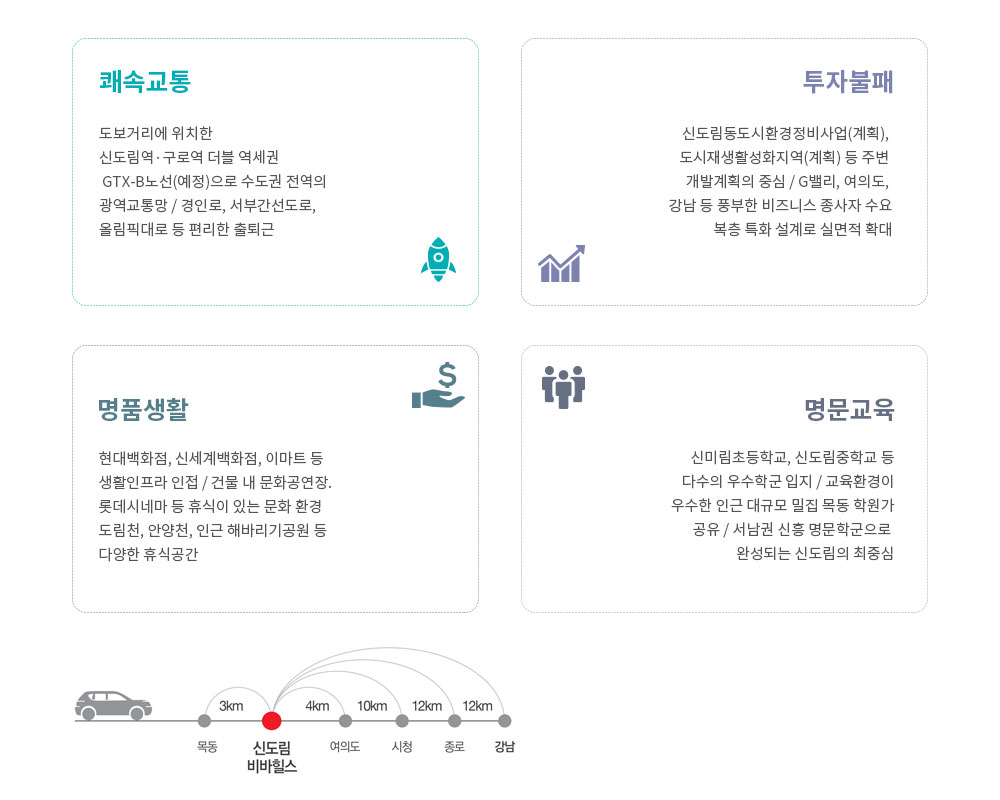 쾌속교통

도보거리에 위치한
신도림역·구로역 더블 역세권
GTX-B노선(예정)으로 수도권 전역의
광역교통망 / 경인로, 서부간선도로,
올림픽대로 등 편리한 출퇴근

투자불패

신도림동도시환경정비사업(계획),
도시재생활성화지역(계획) 등 주변
개발계획의 중심 / G밸리, 여의도,
강남 등 풍부한 비즈니스 종사자 수요
복층 특화 설계로 실면적 확대

명품생활

현대백화점, 신세계백화점, 이마트 등
생활인프라 인접 / 건물 내 문화공연장.
롯데시네마 등 휴식이 있는 문화 환경
도림천, 안양천, 인근 해바리기공원 등
다양한 휴식공간

명문교육

신미림초등학교, 신도림중학교 등
다수의 우수학군 입지 / 교육환경이
우수한 인근 대규모 밀집 목동 학원가
공유 / 서남권 신흥 명문학군으로
완성되는 신도림의 최중심

3km
4km
10km
12km
12km
목동
신도림
비바힐스
여의도
시청
종로
강남